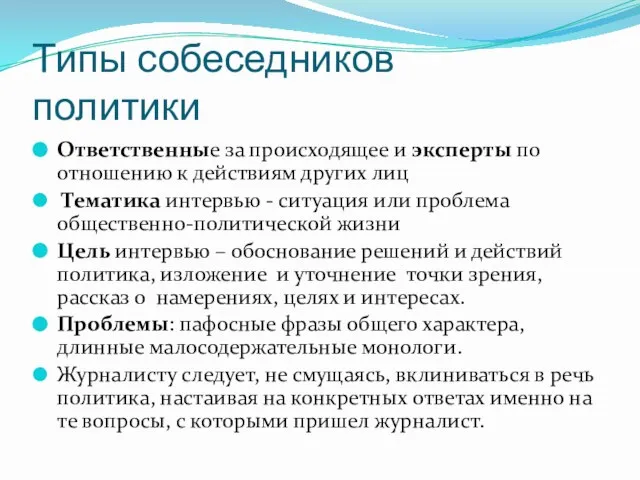 Типы собеседников политики

Ответственные за происходящее и эксперты по отношению к действиям других лиц

Тематика интервью - ситуация или проблема общественно-политической жизни

Цель интервью – обоснование решений и действий политика, изложение и уточнение точки зрения, рассказ о намерениях, целях и интересах.

Проблемы: пафосные фразы общего характера, длинные малосодержательные монологи.

Журналисту следует, не смущаясь, вклиниваться в речь политика, настаивая на конкретных ответах именно на те вопросы, с которыми пришел журналист.